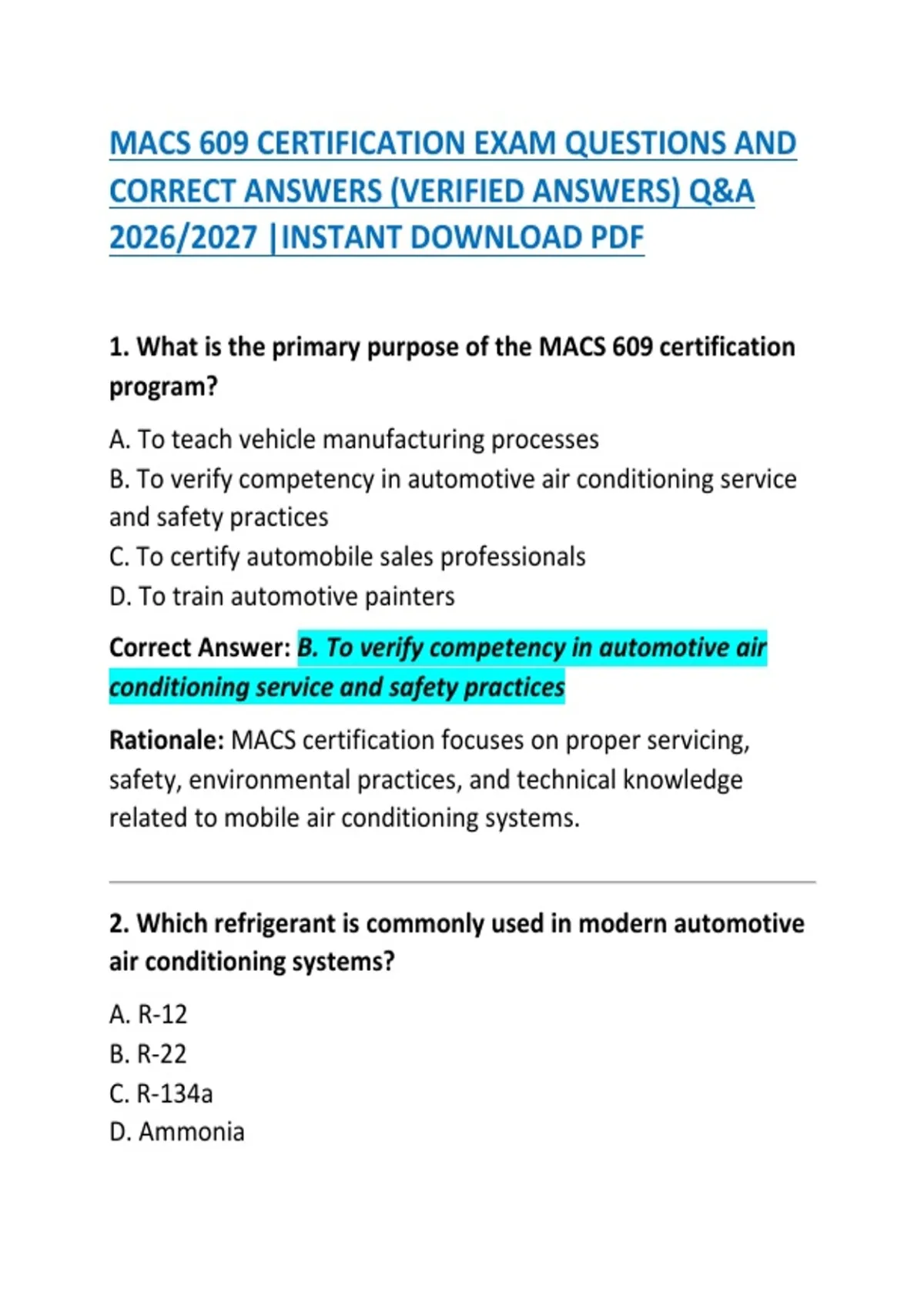 MACS 609 CERTIFICATION EXAM QUESTIONS AND CORRECT ANSWERS (VERIFIED ANSWERS) Q&A 2026/2027 |INSTANT DOWNLOAD PDF

1. What is the primary purpose of the MACS 609 certification program?

A. To teach vehicle manufacturing processes
B. To verify competency in automotive air conditioning service and safety practices
C. To certify automobile sales professionals
D. To train automotive painters

Correct Answer: B. To verify competency in automotive air conditioning service and safety practices

Rationale: MACS certification focuses on proper servicing, safety, environmental practices, and technical knowledge related to mobile air conditioning systems.

2. Which refrigerant is commonly used in modern automotive air conditioning systems?

A. R-12
B. R-22
C. R-134a
D. Ammonia